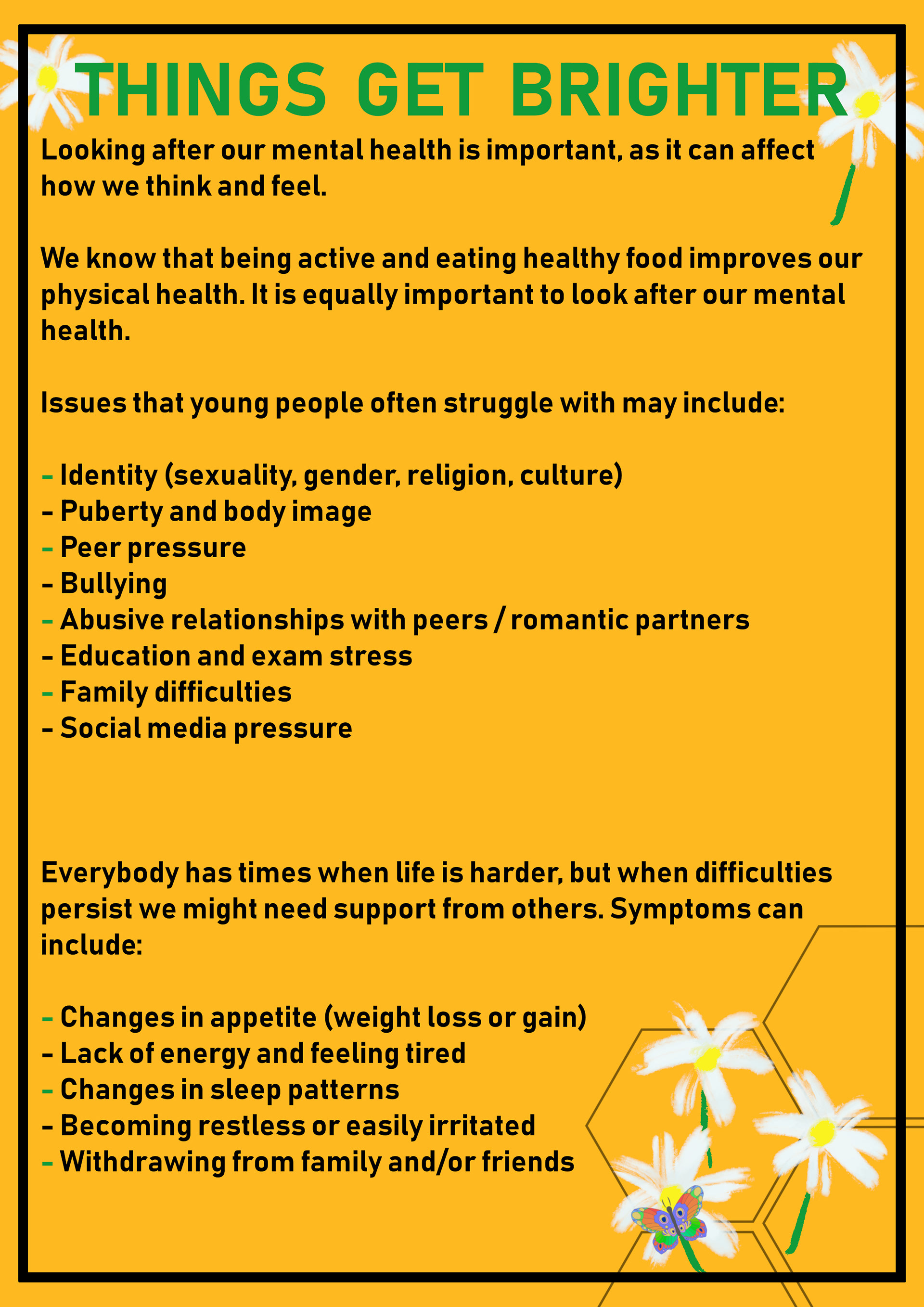 THINGS GET BRIGHTER

Looking after our mental health is important, as it can affect how we think and feel.

We know that being active and eating healthy food improves our physical health. It is equally important to look after our mental health.

Issues that young people often struggle with may include:

- Identity (sexuality, gender, religion, culture)
- Puberty and body image
- Peer pressure
- Bullying
- Abusive relationships with peers / romantic partners
- Education and exam stress
- Family difficulties
- Social media pressure

Everybody has times when life is harder, but when difficulties persist we might need support from others. Symptoms can include:

- Changes in appetite (weight loss or gain)
- Lack of energy and feeling tired
- Changes in sleep patterns
- Becoming restless or easily irritated
- Withdrawing from family and/or friends